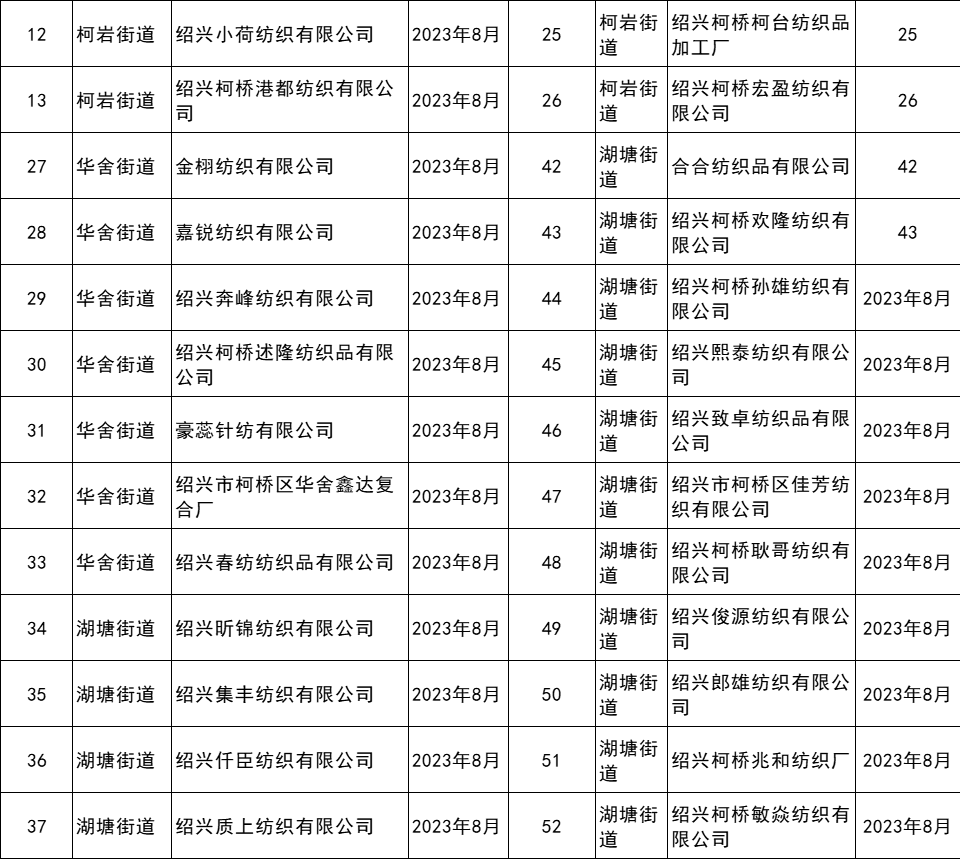 | 12 | 柯岩街道 | 绍兴小荷纺织有限公司 | 2023年8月 | 25 | 柯岩街道 | 绍兴柯桥柯台纺织品加工厂 | 25 |
|---|---|---|---|---|---|---|---|
| 13 | 柯岩街道 | 绍兴柯桥港都纺织有限公司 | 2023年8月 | 26 | 柯岩街道 | 绍兴柯桥宏盈纺织有限公司 | 26 |
| 27 | 华舍街道 | 金栩纺织有限公司 | 2023年8月 | 42 | 湖塘街道 | 合合纺织品有限公司 | 42 |
| 28 | 华舍街道 | 嘉锐纺织有限公司 | 2023年8月 | 43 | 湖塘街道 | 绍兴柯桥欢隆纺织有限公司 | 43 |
| 29 | 华舍街道 | 绍兴奔峰纺织有限公司 | 2023年8月 | 44 | 湖塘街道 | 绍兴柯桥孙雄纺织有限公司 | 2023年8月 |
| 30 | 华舍街道 | 绍兴柯桥述隆纺织品有限公司 | 2023年8月 | 45 | 湖塘街道 | 绍兴熙泰纺织有限公司 | 2023年8月 |
| 31 | 华舍街道 | 豪蕊针纺有限公司 | 2023年8月 | 46 | 湖塘街道 | 绍兴致卓纺织品有限公司 | 2023年8月 |
| 32 | 华舍街道 | 绍兴市柯桥区华舍鑫达复合厂 | 2023年8月 | 47 | 湖塘街道 | 绍兴市柯桥区佳芳纺织有限公司 | 2023年8月 |
| 33 | 华舍街道 | 绍兴春纺纺织品有限公司 | 2023年8月 | 48 | 湖塘街道 | 绍兴柯桥耿哥纺织有限公司 | 2023年8月 |
| 34 | 湖塘街道 | 绍兴昕锦纺织有限公司 | 2023年8月 | 49 | 湖塘街道 | 绍兴俊源纺织有限公司 | 2023年8月 |
| 35 | 湖塘街道 | 绍兴集丰纺织有限公司 | 2023年8月 | 50 | 湖塘街道 | 绍兴郎雄纺织有限公司 | 2023年8月 |
| 36 | 湖塘街道 | 绍兴仟臣纺织有限公司 | 2023年8月 | 51 | 湖塘街道 | 绍兴柯桥兆和纺织厂 | 2023年8月 |
| 37 | 湖塘街道 | 绍兴质上纺织有限公司 | 2023年8月 | 52 | 湖塘街道 | 绍兴柯桥敏焱纺织有限公司 | 2023年8月 |